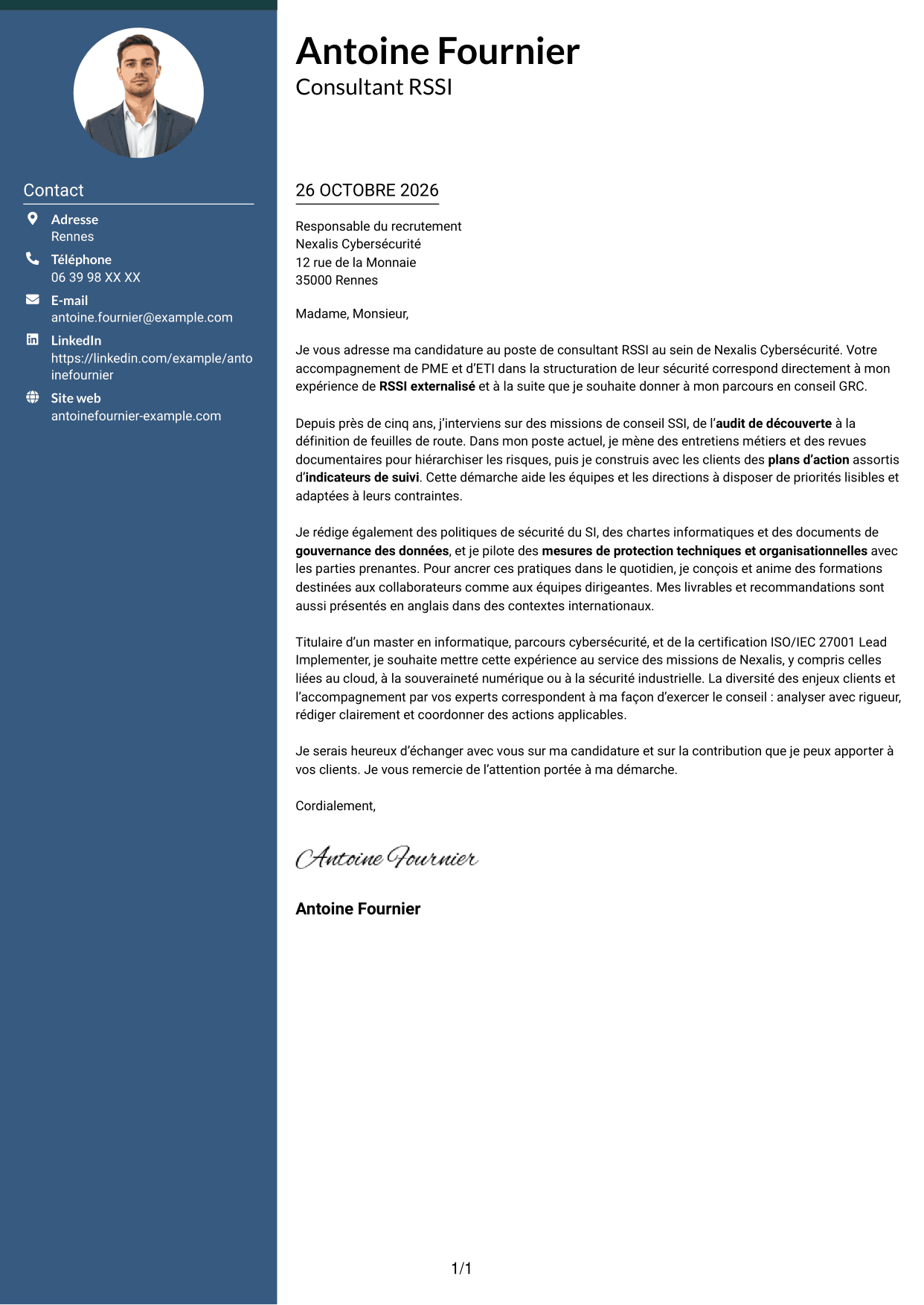 Contact

Adresse
Rennes

Téléphone
06 39 98 XX XX

E-mail
antoine.fournier@example.com

LinkedIn
https://linkedin.com/example/antoinefournier

Site web
antoinefournier-example.com

Antoine Fournier
Consultant RSSI

26 OCTOBRE 2026

Responsable du recrutement
Nexalis Cybersécurité
12 rue de la Monnaie
35000 Rennes

Madame, Monsieur,

Je vous adresse ma candidature au poste de consultant RSSI au sein de Nexalis Cybersécurité. Votre accompagnement de PME et d'ETI dans la structuration de leur sécurité correspond directement à mon expérience de RSSI externalisé et à la suite que je souhaite donner à mon parcours en conseil GRC.

Depuis près de cinq ans, j'interviens sur des missions de conseil SSI, de l'audit de découverte à la définition de feuilles de route. Dans mon poste actuel, je mène des entretiens métiers et des revues documentaires pour hiérarchiser les risques, puis je construis avec les clients des plans d'action assortis d'indicateurs de suivi. Cette démarche aide les équipes et les directions à disposer de priorités lisibles et adaptées à leurs contraintes.

Je rédige également des politiques de sécurité du SI, des chartes informatiques et des documents de gouvernance des données, et je pilote des mesures de protection techniques et organisationnelles avec les parties prenantes. Pour ancrer ces pratiques dans le quotidien, je conçois et anime des formations destinées aux collaborateurs comme aux équipes dirigeantes. Mes livrables et recommandations sont aussi présentés en anglais dans des contextes internationaux.

Titulaire d'un master en informatique, parcours cybersécurité, et de la certification ISO/IEC 27001 Lead Implementer, je souhaite mettre cette expérience au service des missions de Nexalis, y compris celles liées au cloud, à la souveraineté numérique ou à la sécurité industrielle. La diversité des enjeux clients et l'accompagnement par vos experts correspondent à ma façon d'exercer le conseil : analyser avec rigueur, rédiger clairement et coordonner des actions applicables.

Je serais heureux d'échanger avec vous sur ma candidature et sur la contribution que je peux apporter à vos clients. Je vous remercie de l'attention portée à ma démarche.

Cordialement,

Antoine Fournier

Antoine Fournier

1/1